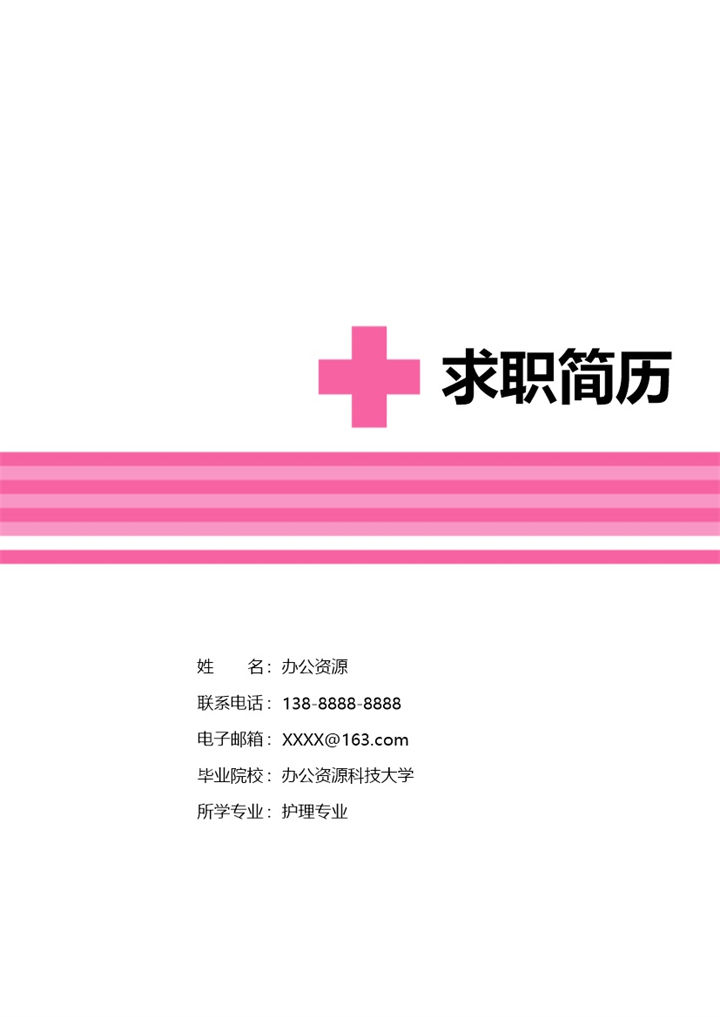 求职简历

姓　　名：办公资源
联系电话：138-8888-8888
电子邮箱：XXXX@163.com
毕业院校：办公资源科技大学
所学专业：护理专业